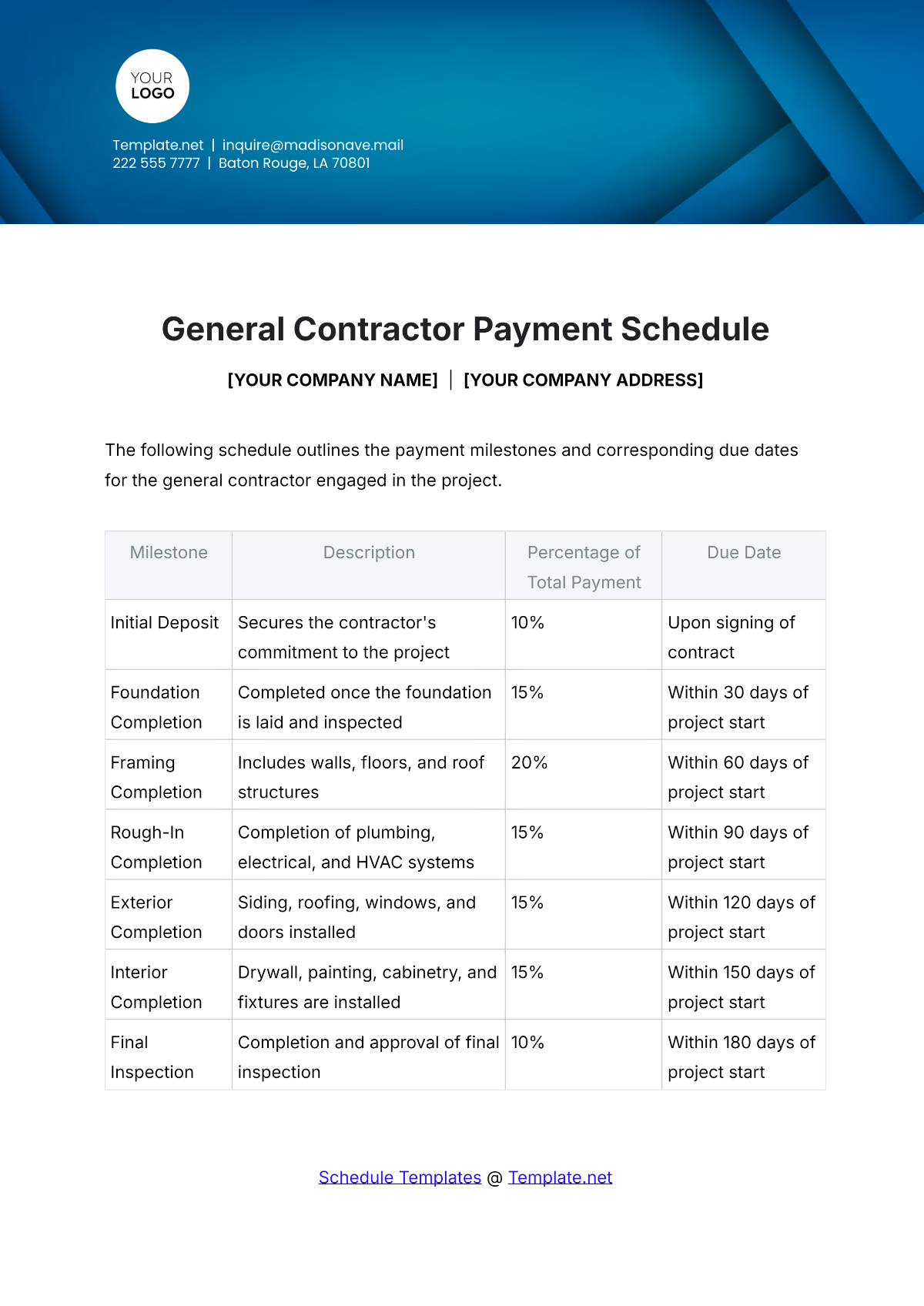 YOUR
LOGO

Template.net | inquire@madisonave.mail
222 555 7777 | Baton Rouge, LA 70801

General Contractor Payment Schedule

[YOUR COMPANY NAME] | [YOUR COMPANY ADDRESS]

The following schedule outlines the payment milestones and corresponding due dates for the general contractor engaged in the project.

| Milestone | Description | Percentage of Total Payment | Due Date |
|---|---|---|---|
| Initial Deposit | Secures the contractor's commitment to the project | 10% | Upon signing of contract |
| Foundation Completion | Completed once the foundation is laid and inspected | 15% | Within 30 days of project start |
| Framing Completion | Includes walls, floors, and roof structures | 20% | Within 60 days of project start |
| Rough-In Completion | Completion of plumbing, electrical, and HVAC systems | 15% | Within 90 days of project start |
| Exterior Completion | Siding, roofing, windows, and doors installed | 15% | Within 120 days of project start |
| Interior Completion | Drywall, painting, cabinetry, and fixtures are installed | 15% | Within 150 days of project start |
| Final Inspection | Completion and approval of final inspection | 10% | Within 180 days of project start |

Schedule Templates @ Template.net